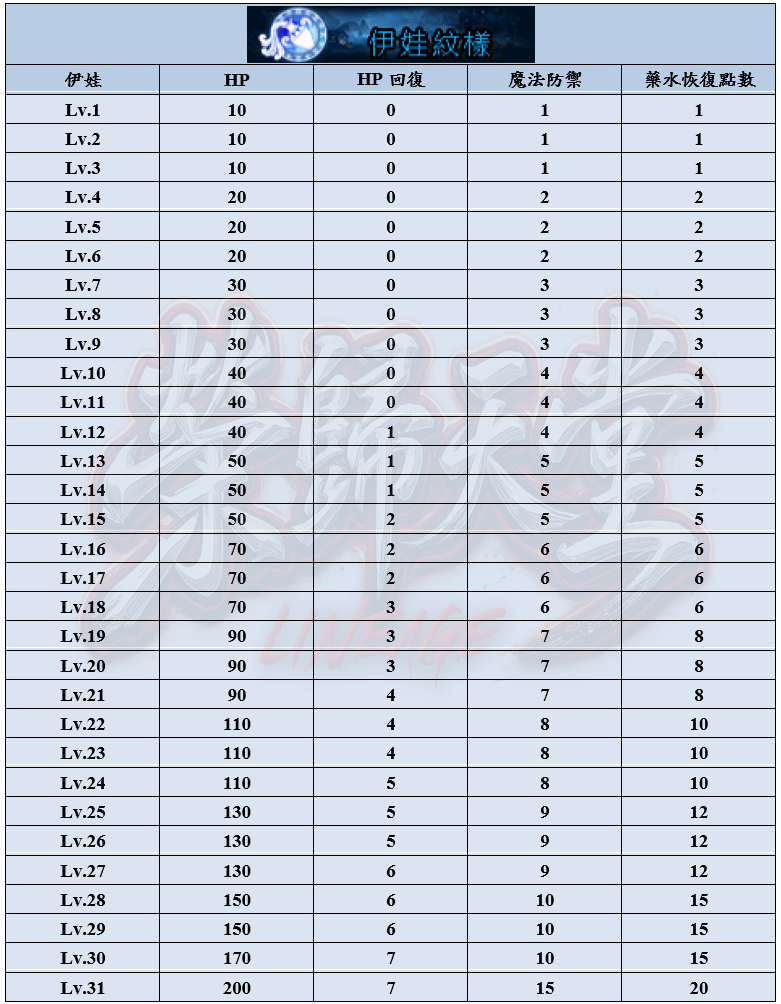 伊娃紋樣

| 伊娃 | HP | HP 回復 | 魔法防禦 | 藥水恢復點數 |
|---|---|---|---|---|
| Lv.1 | 10 | 0 | 1 | 1 |
| Lv.2 | 10 | 0 | 1 | 1 |
| Lv.3 | 10 | 0 | 1 | 1 |
| Lv.4 | 20 | 0 | 2 | 2 |
| Lv.5 | 20 | 0 | 2 | 2 |
| Lv.6 | 20 | 0 | 2 | 2 |
| Lv.7 | 30 | 0 | 3 | 3 |
| Lv.8 | 30 | 0 | 3 | 3 |
| Lv.9 | 30 | 0 | 3 | 3 |
| Lv.10 | 40 | 0 | 4 | 4 |
| Lv.11 | 40 | 0 | 4 | 4 |
| Lv.12 | 40 | 1 | 4 | 4 |
| Lv.13 | 50 | 1 | 5 | 5 |
| Lv.14 | 50 | 1 | 5 | 5 |
| Lv.15 | 50 | 2 | 5 | 5 |
| Lv.16 | 70 | 2 | 6 | 6 |
| Lv.17 | 70 | 2 | 6 | 6 |
| Lv.18 | 70 | 3 | 6 | 6 |
| Lv.19 | 90 | 3 | 7 | 8 |
| Lv.20 | 90 | 3 | 7 | 8 |
| Lv.21 | 90 | 4 | 7 | 8 |
| Lv.22 | 110 | 4 | 8 | 10 |
| Lv.23 | 110 | 4 | 8 | 10 |
| Lv.24 | 110 | 5 | 8 | 10 |
| Lv.25 | 130 | 5 | 9 | 12 |
| Lv.26 | 130 | 5 | 9 | 12 |
| Lv.27 | 130 | 6 | 9 | 12 |
| Lv.28 | 150 | 6 | 10 | 15 |
| Lv.29 | 150 | 6 | 10 | 15 |
| Lv.30 | 170 | 7 | 10 | 15 |
| Lv.31 | 200 | 7 | 15 | 20 |

LINEAGE